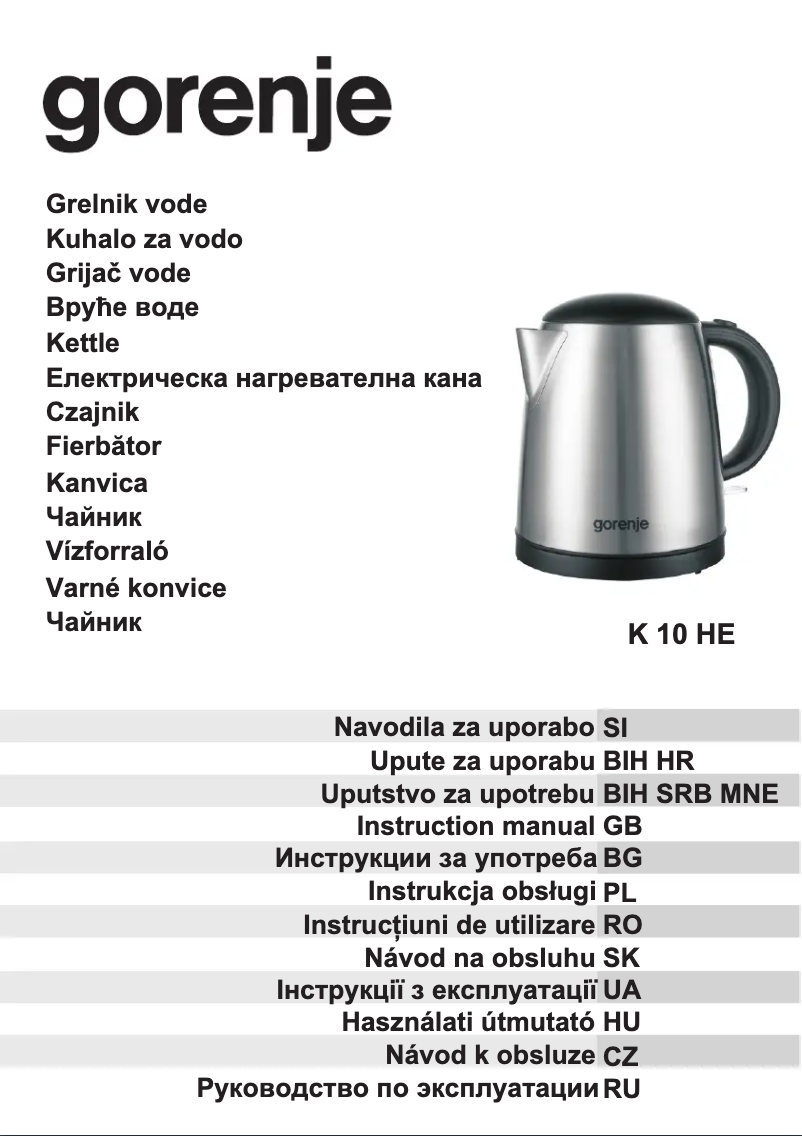 gorenje

Grelnik vode
Kuhalo za vodo
Grijač vode
Вруће воде
Kettle
Електрическа нагревателна кана
Czajnik
Fierbător
Kanvica
Чайник
Vízforraló
Varné konvice
Чайник

gorenje

K 10 HE

Navodila za uporabo SI
Upute za uporabu BIH HR
Uputstvo za upotrebu BIH SRB MNE
Instruction manual GB
Инструкции за употреба BG
Instrukcja obsługi PL
Instrucțiuni de utilizare RO
Návod na obsluhu SK
Інструкції з експлуатації UA
Használati útmutató HU
Návod k obsluze CZ
Руководство по эксплуатации RU